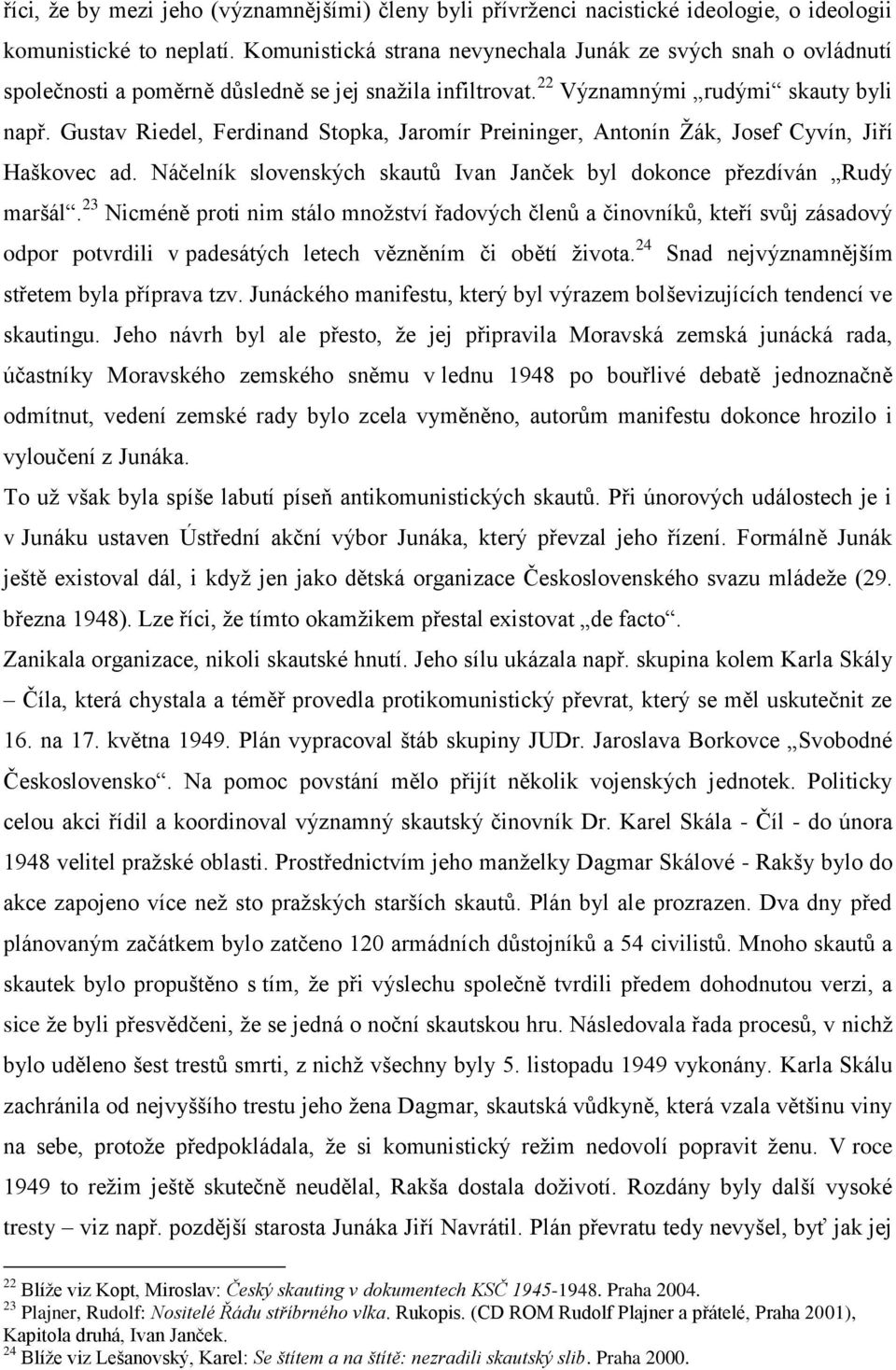 říci, že by mezi jeho (významnějšími) členy byli přívrženci nacistické ideologie, o ideologii komunistické to neplatí. Komunistická strana nevynechala Junák ze svých snah o ovládnutí společnosti a poměrně důsledně se jej snažila infiltrovat.$^{22}$ Významnými „rudými“ skauty byli např. Gustav Riedel, Ferdinand Stopka, Jaromír Preininger, Antonín Žák, Josef Cyvín, Jiří Haškovec ad. Náčelník slovenských skautů Ivan Janček byl dokonce přezdíván „Rudý maršál“.$^{23}$ Nicméně proti nim stálo množství řadových členů a činovníků, kteří svůj zásadový odpor potvrdili v padesátých letech vězněním či obětí života.$^{24}$ Snad nejvýznamnějším střetem byla příprava tzv. Junáckého manifestu, který byl výrazem bolševizujících tendencí ve skautingu. Jeho návrh byl ale přesto, že jej připravila Moravská zemská junácká rada, účastníky Moravského zemského sněmu v lednu 1948 po bouřlivé debatě jednoznačně odmítnut, vedení zemské rady bylo zcela vyměněno, autorům manifestu dokonce hrozilo i vyloučení z Junáka.

To už však byla spíše labutí píseň antikomunistických skautů. Při únorových událostech je i v Junáku ustaven Ústřední akční výbor Junáka, který převzal jeho řízení. Formálně Junák ještě existoval dál, i když jen jako dětská organizace Československého svazu mládeže (29. března 1948). Lze říci, že tímto okamžikem přestal existovat „de facto“.

Zanikala organizace, nikoli skautské hnutí. Jeho sílu ukázala např. skupina kolem Karla Skály – Číla, která chystala a téměř provedla protikomunistický převrat, který se měl uskutečnit ze 16. na 17. května 1949. Plán vypracoval štáb skupiny JUDr. Jaroslava Borkovce „Svobodné Československo“. Na pomoc povstání mělo přijít několik vojenských jednotek. Politicky celou akci řídil a koordinoval významný skautský činovník Dr. Karel Skála - Číl - do února 1948 velitel pražské oblasti. Prostřednictvím jeho manželky Dagmar Skálové - Rakšy bylo do akce zapojeno více než sto pražských starších skautů. Plán byl ale prozrazen. Dva dny před plánovaným začátkem bylo zatčeno 120 armádních důstojníků a 54 civilistů. Mnoho skautů a skautek bylo propuštěno s tím, že při výslechu společně tvrdili předem dohodnutou verzi, a sice že byli přesvědčeni, že se jedná o noční skautskou hru. Následovala řada procesů, v nichž bylo uděleno šest trestů smrti, z nichž všechny byly 5. listopadu 1949 vykonány. Karla Skálu zachránila od nejvyššího trestu jeho žena Dagmar, skautská vůdkyně, která vzala většinu viny na sebe, protože předpokládala, že si komunistický režim nedovolí popravit ženu. V roce 1949 to režim ještě skutečně neudělal, Rakša dostala doživotí. Rozdány byly další vysoké tresty – viz např. pozdější starosta Junáka Jiří Navrátil. Plán převratu nevyšel, byť jak jej

$^{22}$ Blíže viz Kopt, Miroslav: Český skauting v dokumentech KSČ 1945-1948. Praha 2004.
$^{23}$ Plajner, Rudolf: Nositelé Řádu stříbrného vlka. Rukopis. (CD ROM Rudolf Plajner a přátelé, Praha 2001), Kapitola druhá, Ivan Janček.
$^{24}$ Blíže viz Lešanovský, Karel: Se štítem a na štítě: nezradili skautský slib. Praha 2000.